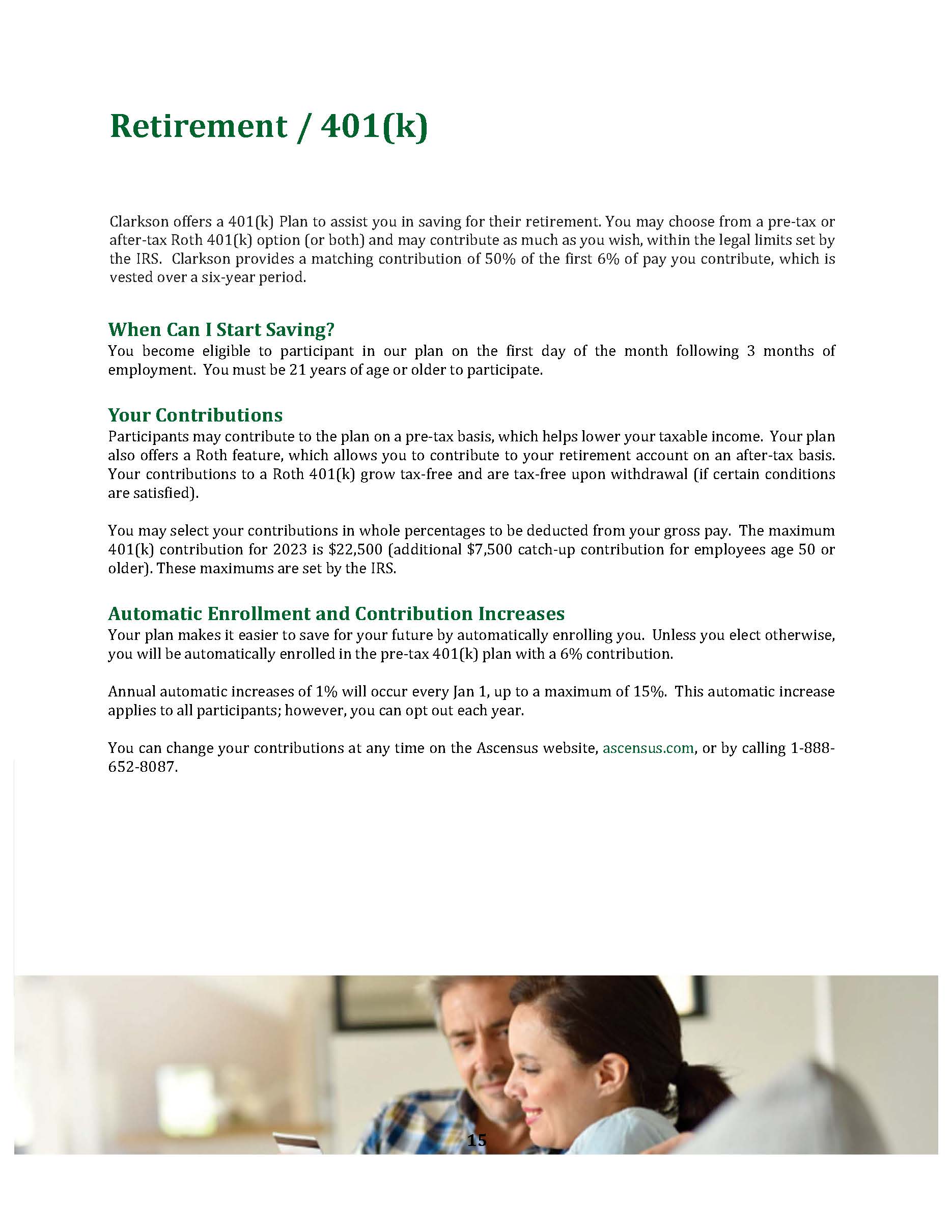 Retirement / 401(k)

Clarkson offers a 401(k) Plan to assist you in saving for their retirement. You may choose from a pre-tax or after-tax Roth 401(k) option (or both) and may contribute as much as you wish, within the legal limits set by the IRS. Clarkson provides a matching contribution of 50% of the first 6% of pay you contribute, which is vested over a six-year period.

When Can I Start Saving?
You become eligible to participant in our plan on the first day of the month following 3 months of employment. You must be 21 years of age or older to participate.

Your Contributions
Participants may contribute to the plan on a pre-tax basis, which helps lower your taxable income. Your plan also offers a Roth feature, which allows you to contribute to your retirement account on an after-tax basis. Your contributions to a Roth 401(k) grow tax-free and are tax-free upon withdrawal (if certain conditions are satisfied).

You may select your contributions in whole percentages to be deducted from your gross pay. The maximum 401(k) contribution for 2023 is $22,500 (additional $7,500 catch-up contribution for employees age 50 or older). These maximums are set by the IRS.

Automatic Enrollment and Contribution Increases
Your plan makes it easier to save for your future by automatically enrolling you. Unless you elect otherwise, you will be automatically enrolled in the pre-tax 401(k) plan with a 6% contribution.

Annual automatic increases of 1% will occur every Jan 1, up to a maximum of 15%. This automatic increase applies to all participants; however, you can opt out each year.

You can change your contributions at any time on the Ascensus website, ascensus.com, or by calling 1-888-652-8087.

15